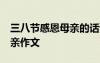 三八节感恩母亲的话
亲作文